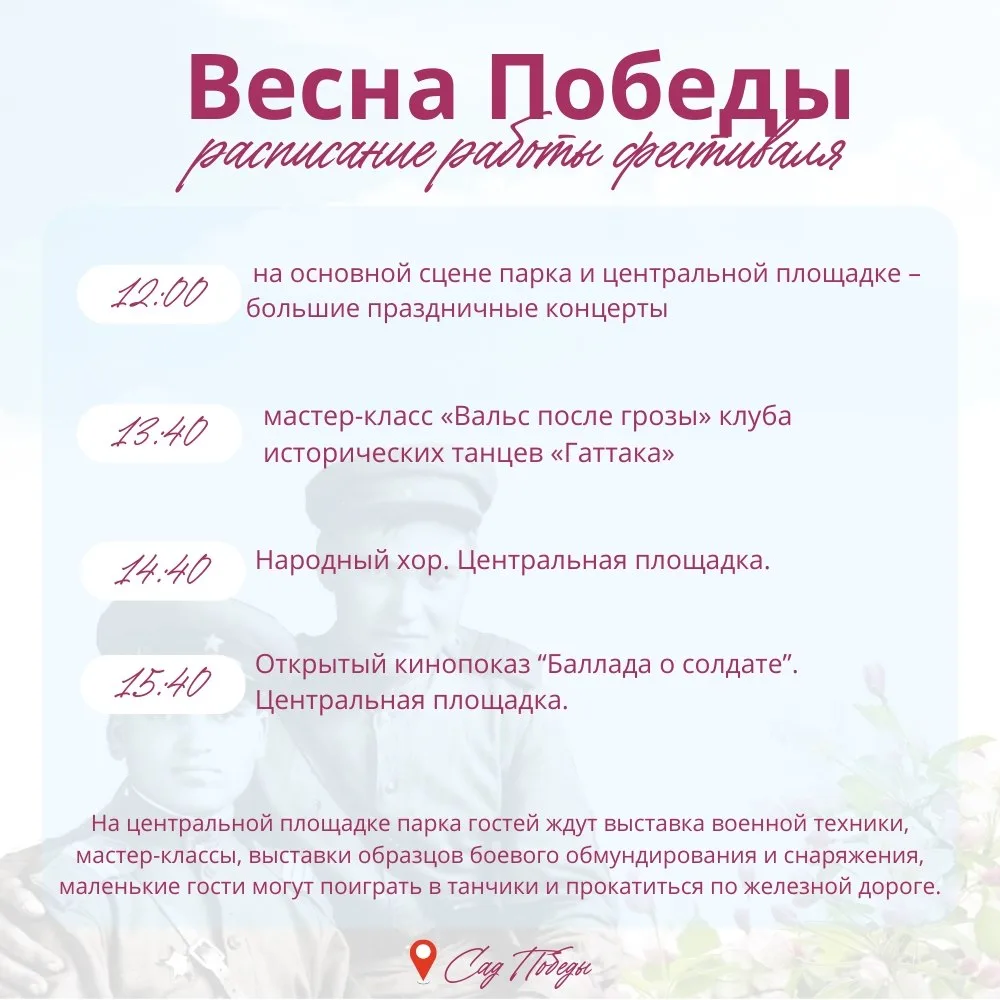 Весна Победы
расписание работы фестиваля

12:00 на основной сцене парка и центральной площадке – большие праздничные концерты

13:40 мастер-класс «Вальс после грозы» клуба исторических танцев «Гаттака»

14:40 Народный хор. Центральная площадка.

15:40 Открытый кинопоказ “Баллада о солдате”. Центральная площадка.

На центральной площадке парка гостей ждут выставка военной техники, мастер-классы, выставки образцов боевого обмундирования и снаряжения, маленькие гости могут поиграть в танчики и прокатиться по железной дороге.

Сад Победы